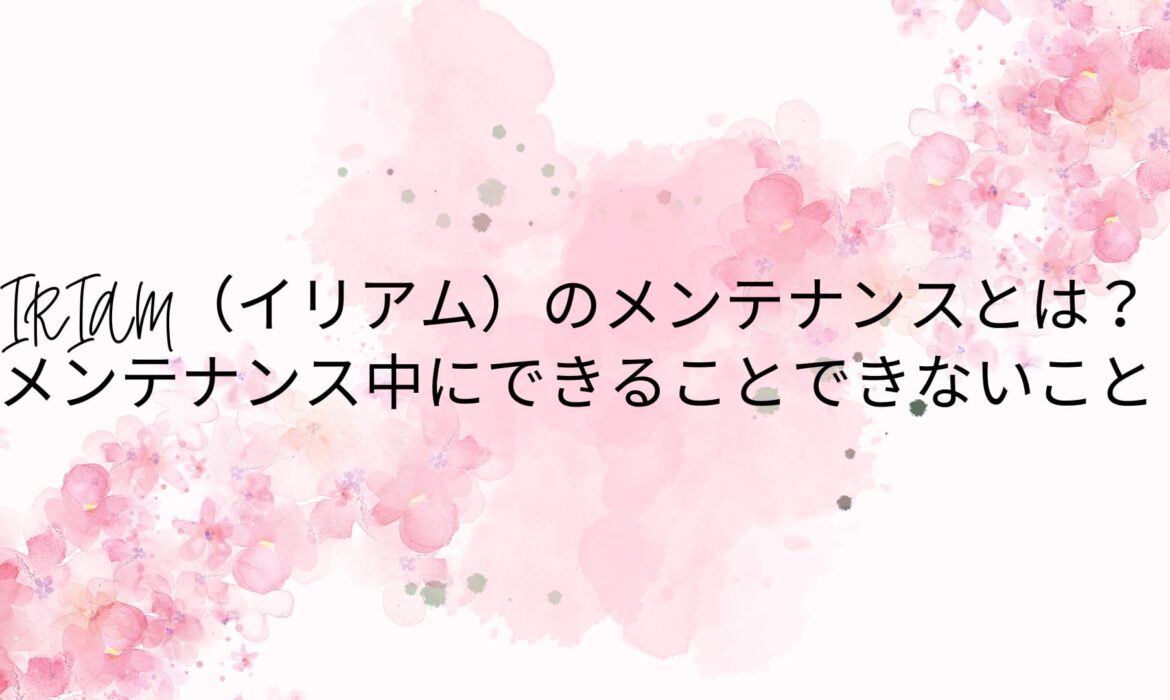 IRIAM（イリアム）のメンテナンスとは？
メンテナンス中にできることできないこと